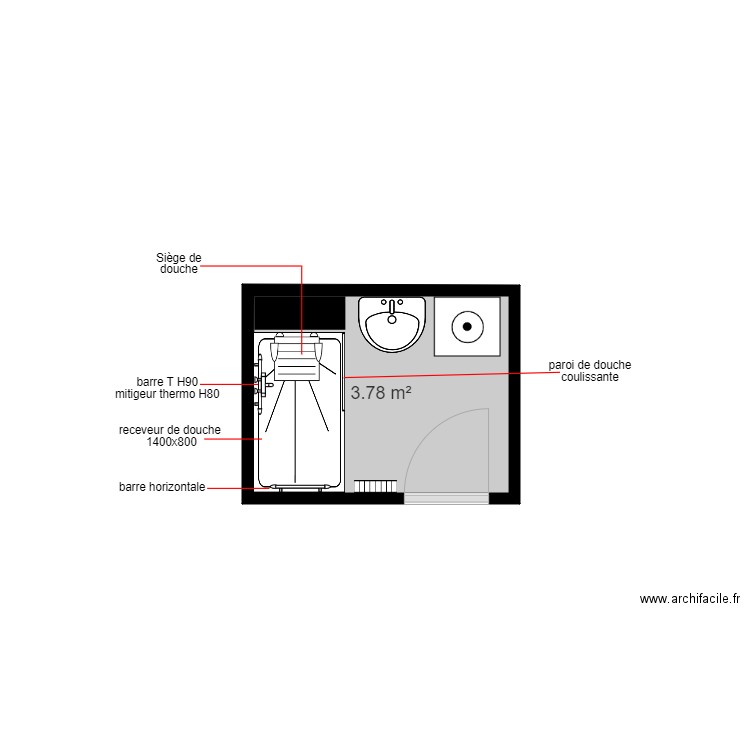 Siège de douche

barre T H90
mitigeur thermo H80

receveur de douche 1400x800

barre horizontale

3.78 m²

paroi de douche coulissante

www.archifacile.fr